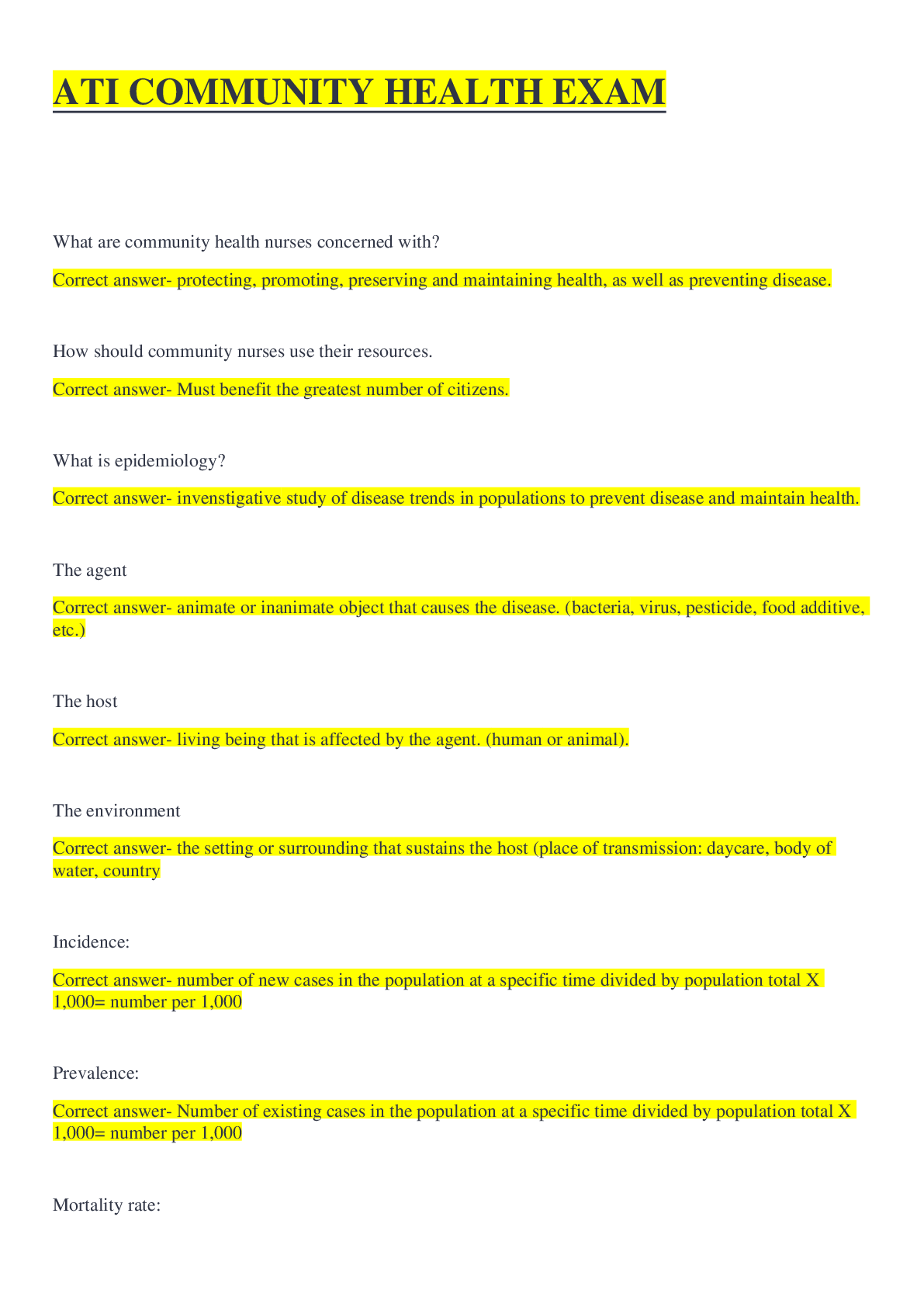 ATI COMMUNITY HEALTH EXAM

What are community health nurses concerned with?

Correct answer- protecting, promoting, preserving and maintaining health, as well as preventing disease.

How should community nurses use their resources.

Correct answer- Must benefit the greatest number of citizens.

What is epidemiology?

Correct answer- invenstigative study of disease trends in populations to prevent disease and maintain health.

The agent

Correct answer- animate or inanimate object that causes the disease. (bacteria, virus, pesticide, food additive, etc.)

The host

Correct answer- living being that is affected by the agent. (human or animal).

The environment

Correct answer- the setting or surrounding that sustains the host (place of transmission: daycare, body of water, country

Incidence:

Correct answer- number of new cases in the population at a specific time divided by population total X 1,000= number per 1,000

Prevalence:

Correct answer- Number of existing cases in the population at a specific time divided by population total X 1,000= number per 1,000

Mortality rate: